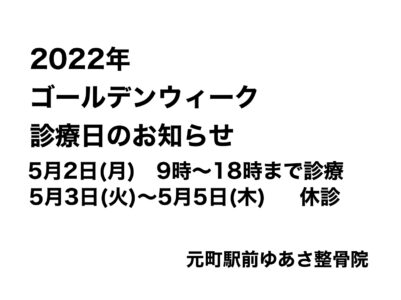 2022年
ゴールデンウィーク
診療日のお知らせ

5月2日(月)　9時〜18時まで診療
5月3日(火)〜5月5日(木)　　休診

元町駅前ゆあさ整骨院